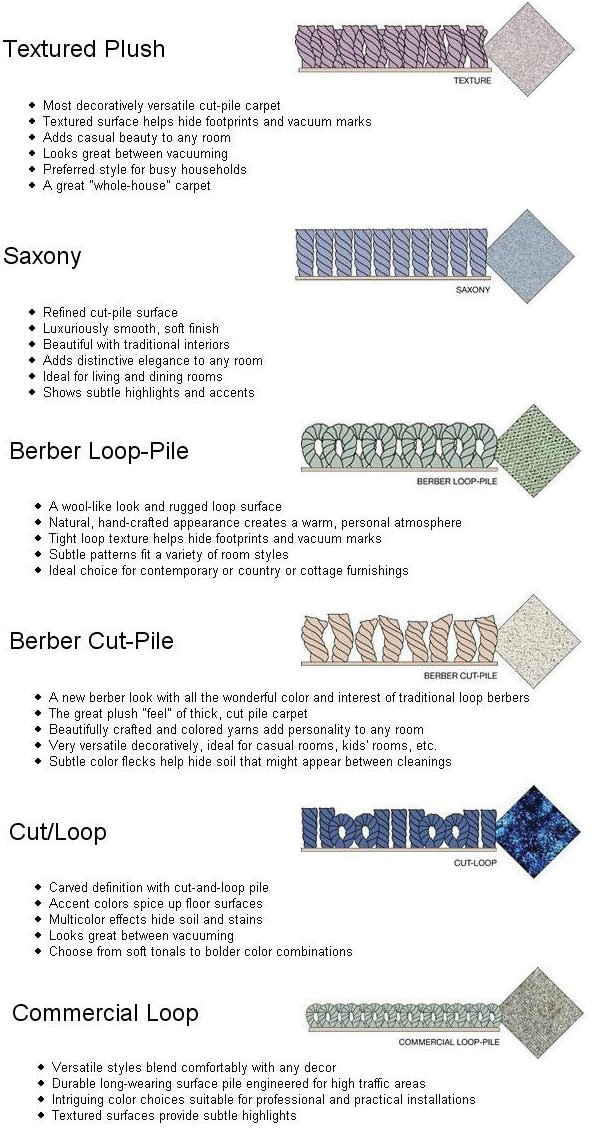 Textured Plush

TEXTURE

- Most decoratively versatile cut-pile carpet
- Textured surface helps hide footprints and vacuum marks
- Adds casual beauty to any room
- Looks great between vacuuming
- Preferred style for busy households
- A great "whole-house" carpet

Saxony

SAXONY

- Refined cut-pile surface
- Luxuriously smooth, soft finish
- Beautiful with traditional interiors
- Adds distinctive elegance to any room
- Ideal for living and dining rooms
- Shows subtle highlights and accents

Berber Loop-Pile

BERBER LOOP-PILE

- A wool-like look and rugged loop surface
- Natural, hand-crafted appearance creates a warm, personal atmosphere
- Tight loop texture helps hide footprints and vacuum marks
- Subtle patterns fit a variety of room styles
- Ideal choice for contemporary or country or cottage furnishings

Berber Cut-Pile

BERBER CUT-PILE

- A new berber look with all the wonderful color and interest of traditional loop berbers
- The great plush "feel" of thick, cut pile carpet
- Beautifully crafted and colored yarns add personality to any room
- Very versatile decoratively, ideal for casual rooms, kids' rooms, etc.
- Subtle color flecks help hide soil that might appear between cleanings

Cut/Loop

CUT-LOOP

- Carved definition with cut-and-loop pile
- Accent colors spice up floor surfaces
- Multicolor effects hide soil and stains
- Looks great between vacuuming
- Choose from soft tonals to bolder color combinations

Commercial Loop

COMMERCIAL LOOP-PILE

- Versatile styles blend comfortably with any decor
- Durable long-wearing surface pile engineered for high traffic areas
- Intriguing color choices suitable for professional and practical installations
- Textured surfaces provide subtle highlights